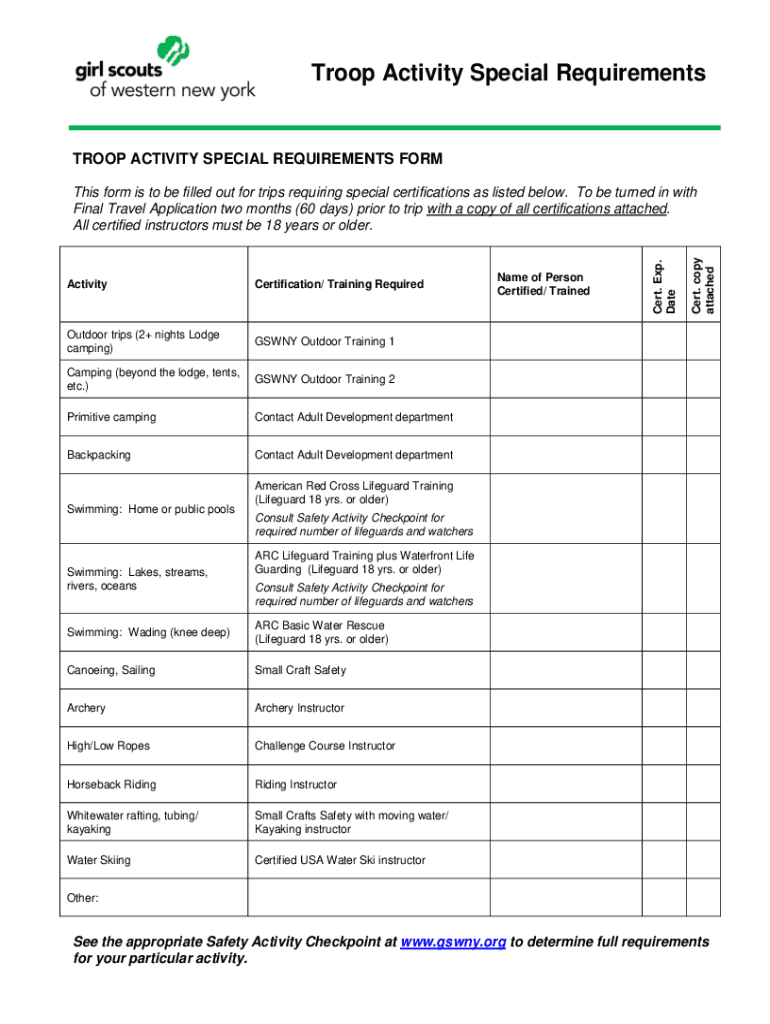 girl scouts of western new york

Troop Activity Special Requirements

TROOP ACTIVITY SPECIAL REQUIREMENTS FORM

This form is to be filled out for trips requiring special certifications as listed below. To be turned in with Final Travel Application two months (60 days) prior to trip with a copy of all certifications attached. All certified instructors must be 18 years or older.

| Activity | Certification/ Training Required | Name of Person Certified/ Trained | Cert. Exp. Date | Cert. copy attached |
|---|---|---|---|---|
| Outdoor trips (2+ nights Lodge camping) | GSWNY Outdoor Training 1 | | | |
| Camping (beyond the lodge, tents, etc.) | GSWNY Outdoor Training 2 | | | |
| Primitive camping | Contact Adult Development department | | | |
| Backpacking | Contact Adult Development department | | | |
| Swimming: Home or public pools | American Red Cross Lifeguard Training (Lifeguard 18 yrs. or older) Consult Safety Activity Checkpoint for required number of lifeguards and watchers | | | |
| Swimming: Lakes, streams, rivers, oceans | ARC Lifeguard Training plus Waterfront Life Guarding (Lifeguard 18 yrs. or older) Consult Safety Activity Checkpoint for required number of lifeguards and watchers | | | |
| Swimming: Wading (knee deep) | ARC Basic Water Rescue (Lifeguard 18 yrs. or older) | | | |
| Canoeing, Sailing | Small Craft Safety | | | |
| Archery | Archery Instructor | | | |
| High/Low Ropes | Challenge Course Instructor | | | |
| Horseback Riding | Riding Instructor | | | |
| Whitewater rafting, tubing/ kayaking | Small Crafts Safety with moving water/ Kayaking instructor | | | |
| Water Skiing | Certified USA Water Ski instructor | | | |
| Other: | | | | |

See the appropriate Safety Activity Checkpoint at www.gswny.org to determine full requirements for your particular activity.